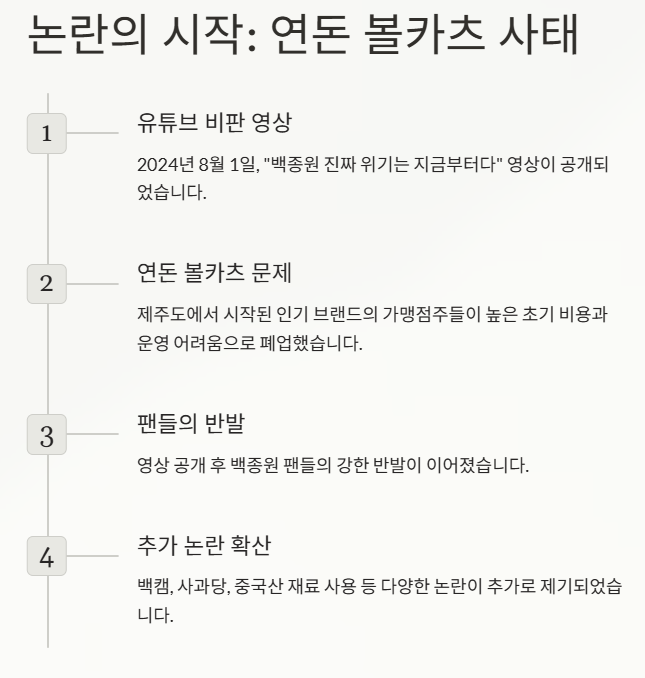 논란의 시작: 연돈 볼카츠 사태

1

유튜브 비판 영상

2024년 8월 1일, "백종원 진짜 위기는 지금부터다" 영상이 공개되었습니다.

2

연돈 볼카츠 문제

제주도에서 시작된 인기 브랜드의 가맹점주들이 높은 초기 비용과 운영 어려움으로 폐업했습니다.

3

팬들의 반발

영상 공개 후 백종원 팬들의 강한 반발이 이어졌습니다.

4

추가 논란 확산

백캠, 사과당, 중국산 재료 사용 등 다양한 논란이 추가로 제기되었습니다.